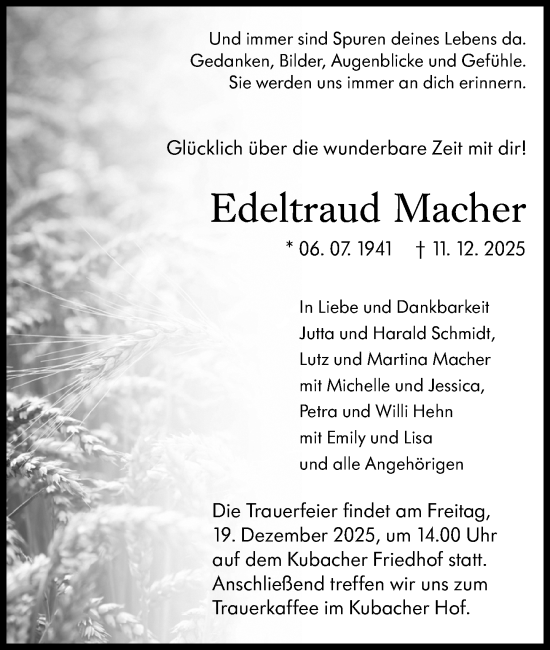 Und immer sind Spuren deines Lebens da.
Gedanken, Bilder, Augenblicke und Gefühle.
Sie werden uns immer an dich erinnern.

Glücklich über die wunderbare Zeit mit dir!

Edeltraud Macher

* 06. 07. 1941 † 11. 12. 2025

In Liebe und Dankbarkeit
Jutta und Harald Schmidt,
Lutz und Martina Macher
mit Michelle und Jessica,
Petra und Willi Hehn
mit Emily und Lisa
und alle Angehörigen

Die Trauerfeier findet am Freitag, 19. Dezember 2025, um 14.00 Uhr auf dem Kubacher Friedhof statt. Anschließend treffen wir uns zum Trauerkaffee im Kubacher Hof.